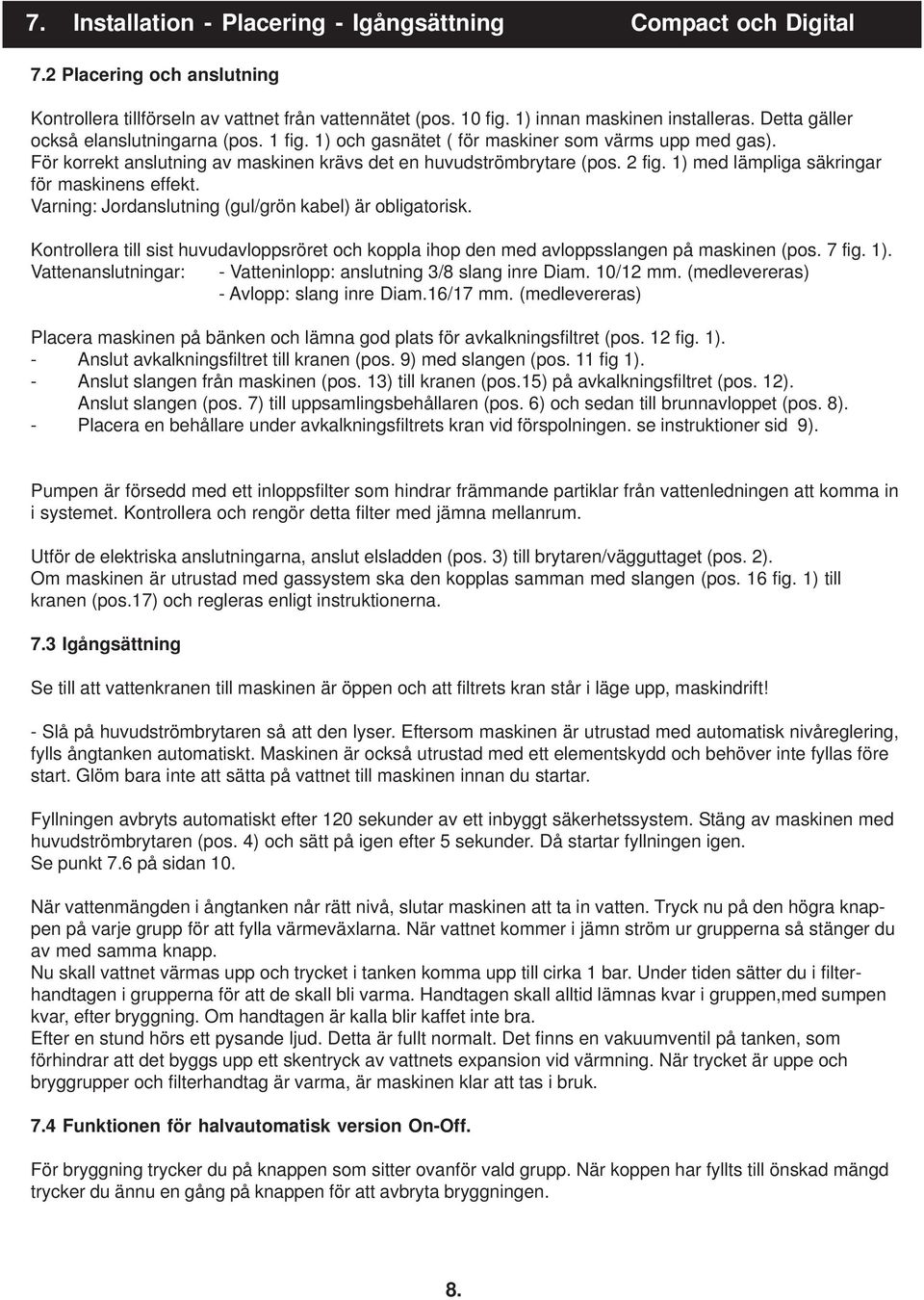 7. Installation - Placering - Igångsättning Compact och Digital

7.2 Placering och anslutning

Kontrollera tillförseln av vattnet från vattennätet (pos. 10 fig. 1) innan maskinen installeras. Detta gäller också elanslutningarna (pos. 1 fig. 1) och gasnätet ( för maskiner som värms upp med gas).
För korrekt anslutning av maskinen krävs det en huvudströmbrytare (pos. 2 fig. 1) med lämpliga säkringar för maskinens effekt.
Varning: Jordanslutning (gul/grön kabel) är obligatorisk.

Kontrollera till sist huvudavloppsröret och koppla ihop den med avloppsslangen på maskinen (pos. 7 fig. 1).
Vattenanslutningar: - Vatteninlopp: anslutning 3/8 slang inre Diam. 10/12 mm. (medlevereras)
- Avlopp: slang inre Diam.16/17 mm. (medlevereras)

Placera maskinen på bänken och lämna god plats för avkalkningsfiltret (pos. 12 fig. 1).
- Anslut avkalkningsfiltret till kranen (pos. 9) med slangen (pos. 11 fig 1).
- Anslut slangen från maskinen (pos. 13) till kranen (pos.15) på avkalkningsfiltret (pos. 12).
Anslut slangen (pos. 7) till uppsamlingsbehållaren (pos. 6) och sedan till brunnavloppet (pos. 8).
- Placera en behållare under avkalkningsfiltrets kran vid förspolningen. se instruktioner sid 9).

Pumpen är försedd med ett inloppsfilter som hindrar främmande partiklar från vattenledningen att komma in i systemet. Kontrollera och rengör detta filter med jämna mellanrum.

Utför de elektriska anslutningarna, anslut elsladden (pos. 3) till brytaren/vägguttaget (pos. 2).
Om maskinen är utrustad med gassystem ska den kopplas samman med slangen (pos. 16 fig. 1) till kranen (pos.17) och regleras enligt instruktionerna.

7.3 Igångsättning

Se till att vattenkranen till maskinen är öppen och att filtrets kran står i läge upp, maskindrift!

- Slå på huvudströmbrytaren så att den lyser. Eftersom maskinen är utrustad med automatisk nivåreglering, fylls ångtanken automatiskt. Maskinen är också utrustad med ett elementskydd och behöver inte fyllas före start. Glöm bara inte att sätta på vattnet till maskinen innan du startar.

Fyllningen avbryts automatiskt efter 120 sekunder av ett inbyggt säkerhetssystem. Stäng av maskinen med huvudströmbrytaren (pos. 4) och sätt på igen efter 5 sekunder. Då startar fyllningen igen.
Se punkt 7.6 på sidan 10.

När vattenmängden i ångtanken når rätt nivå, slutar maskinen att ta in vatten. Tryck nu på den högra knappen på varje grupp för att fylla värmeväxlarna. När vattnet kommer i jämn ström ur grupperna så stänger du av med samma knapp.
Nu skall vattnet värmas upp och trycket i tanken komma upp till cirka 1 bar. Under tiden sätter du i filterhandtagen i grupperna för att de skall bli varma. Handtagen skall alltid lämnas kvar i gruppen,med sumpen kvar, efter bryggning. Om handtagen är kalla blir kaffet inte bra.
Efter en stund hörs ett pysande ljud. Detta är fullt normalt. Det finns en vakuumventil på tanken, som förhindrar att det byggs upp ett skentryck av vattnets expansion vid värmning. När trycket är uppe och bryggrupper och filterhandtag är varma, är maskinen klar att tas i bruk.

7.4 Funktionen för halvautomatisk version On-Off.

För bryggning trycker du på knappen som sitter ovanför vald grupp. När koppen har fyllts till önskad mängd trycker du ännu en gång på knappen för att avbryta bryggningen.

8.